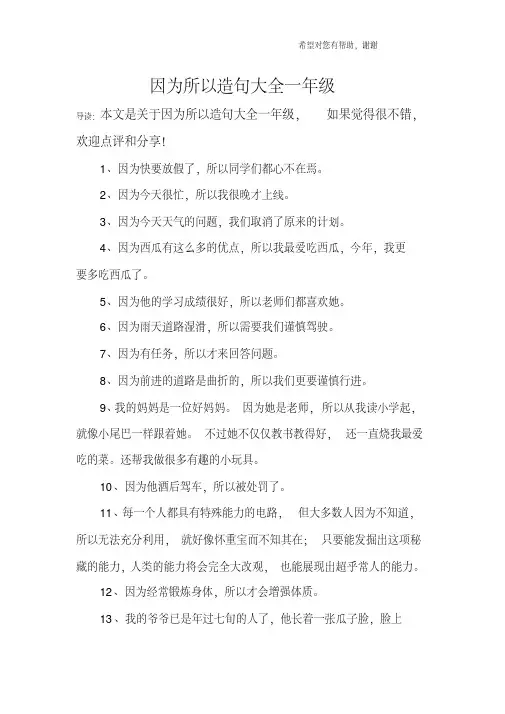 希望对您有帮助，谢谢

因为所以造句大全一年级

导读：本文是关于因为所以造句大全一年级，如果觉得很不错，欢迎点评和分享！

1、因为快要放假了，所以同学们都心不在焉。

2、因为今天很忙，所以我很晚才上线。

3、因为今天天气的问题，我们取消了原来的计划。

4、因为西瓜有这么多的优点，所以我最爱吃西瓜，今年，我更要多吃西瓜了。

5、因为他的学习成绩很好，所以老师们都喜欢她。

6、因为雨天道路湿滑，所以需要我们谨慎驾驶。

7、因为有任务，所以才来回答问题。

8、因为前进的道路是曲折的，所以我们更要谨慎行进。

9、我的妈妈是一位好妈妈。因为她是老师，所以从我读小学起，就像小尾巴一样跟着她。不过她不仅仅教书教得好，还一直烧我最爱吃的菜。还帮我做很多有趣的小玩具。

10、因为他酒后驾车，所以被处罚了。

11、每一个人都具有特殊能力的电路，但大多数人因为不知道，所以无法充分利用，就好像怀重宝而不知其在；只要能发掘出这项秘藏的能力，人类的能力将会完全大改观，也能展现出超乎常人的能力。

12、因为经常锻炼身体，所以才会增强体质。

13、我的爷爷已是年过七旬的人了，他长着一张瓜子脸，脸上